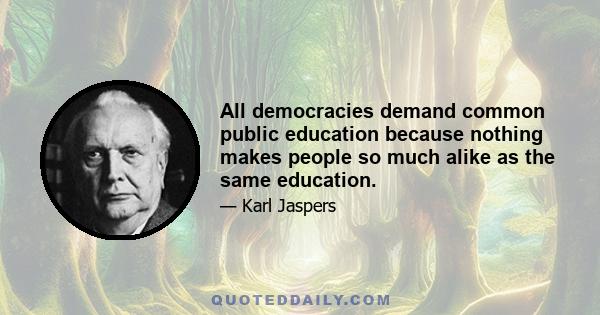 All democracies demand common public education because nothing makes people so much alike as the same education.

— Karl Jaspers

QUOTEDDAILY.COM